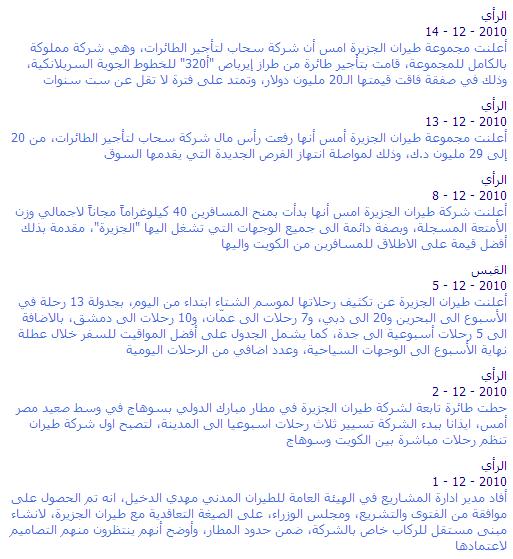 الرأي
14 - 12 - 2010
أعلنت مجموعة طيران الجزيرة امس أن شركة سحاب لتأجير الطائرات، وهي شركة مملوكة بالكامل للمجموعة، قامت بتأجير طائرة من طراز إيرباص "أ320" للخطوط الجوية السريلانكية، وذلك في صفقة فاقت قيمتها الـ20 مليون دولار، وتمتد على فترة لا تقل عن ست سنوات

الرأي
13 - 12 - 2010
أعلنت مجموعة طيران الجزيرة أمس أنها رفعت رأس مال شركة سحاب لتأجير الطائرات، من 20 إلى 29 مليون د.ك، وذلك لمواصلة انتهاز الفرص الجديدة التي يقدمها السوق

الرأي
8 - 12 - 2010
أعلنت شركة طيران الجزيرة امس أنها بدأت بمنح المسافرين 40 كيلوغراماً مجاناً لاجمالي وزن الأمتعة المسجلة، وبصفة دائمة الى جميع الوجهات التي تشغل اليها "الجزيرة"، مقدمة بذلك أفضل قيمة على الاطلاق للمسافرين من الكويت واليها

القبس
5 - 12 - 2010
أعلنت طيران الجزيرة عن تكثيف رحلاتها لموسم الشتاء ابتداء من اليوم، بجدولة 13 رحلة في الأسبوع الى البحرين و20 الى دبي، و7 رحلات الى عمّان، و10 رحلات الى دمشق، بالاضافة الى 5 رحلات أسبوعية الى جدة، كما يشمل الجدول على أفضل المواقيت للسفر خلال عطلة نهاية الأسبوع الى الوجهات السياحية، وعدد اضافي من الرحلات اليومية

الرأي
2 - 12 - 2010
حطت طائرة تابعة لشركة طيران الجزيرة في مطار مبارك الدولي بسوهاج في وسط صعيد مصر أمس، ايذانا ببدء الشركة تسيير ثلاث رحلات اسبوعيا الى المدينة، لتصبح اول شركة طيران تنظم رحلات مباشرة بين الكويت وسوهاج

الرأي
1 - 12 - 2010
أفاد مدير ادارة المشاريع في الهيئة العامة للطيران المدني مهدي الدخيل، انه تم الحصول على موافقة من الفتوى والتشريع، ومجلس الوزراء، على الصيغة التعاقدية مع طيران الجزيرة، لانشاء مبنى مستقل للركاب خاص بالشركة، ضمن حدود المطار، وأوضح أنهم ينتظرون منهم التصاميم لاعتمادها